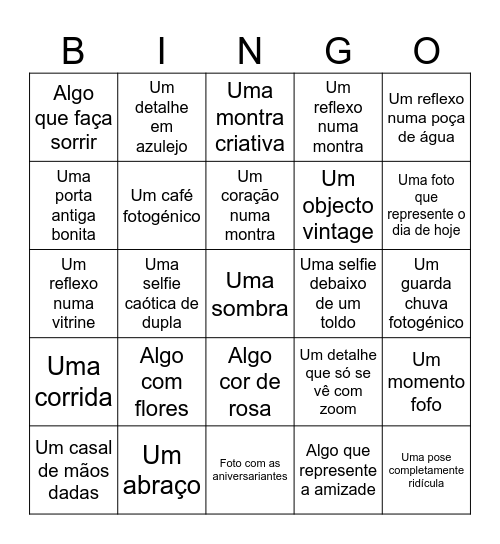 | B | I | N | G | O |
|---|---|---|---|---|
| Algo que faça sorrir | Um detalhe em azulejo | Uma montra criativa | Um reflexo numa montra | Um reflexo numa poça de água |
| Uma porta antiga bonita | Um café fotogénico | Um coração numa montra | Um objecto vintage | Uma foto que represente o dia de hoje |
| Um reflexo numa vitrine | Uma selfie caótica de dupla | Uma sombra | Uma selfie debaixo de um toldo | Um guarda chuva fotogénico |
| Uma corrida | Algo com flores | Algo cor de rosa | Um detalhe que só se vê com zoom | Um momento fofo |
| Um casal de mãos dadas | Um abraço | Foto com as aniversariantes | Algo que represente a amizade | Uma pose completamente ridícula |